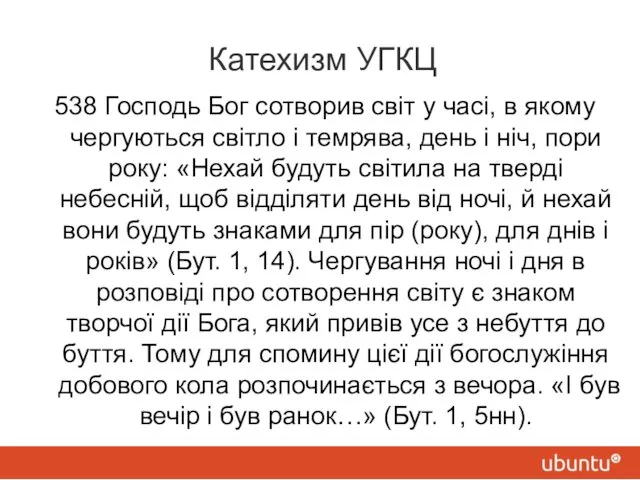 Катехизм УГКЦ

538 Господь Бог сотворив світ у часі, в якому чергуються світло і темрява, день і ніч, пори року: «Нехай будуть світила на тверді небесній, щоб відділяти день від ночі, й нехай вони будуть знаками для пір (року), для днів і років» (Бут. 1, 14). Чергування ночі і дня в розповіді про сотворення світу є знаком творчої дії Бога, який привів усе з небуття до буття. Тому для спомину цієї дії богослужіння добового кола розпочинається з вечора. «І був вечір і був ранок…» (Бут. 1, 5нн).

ubuntu